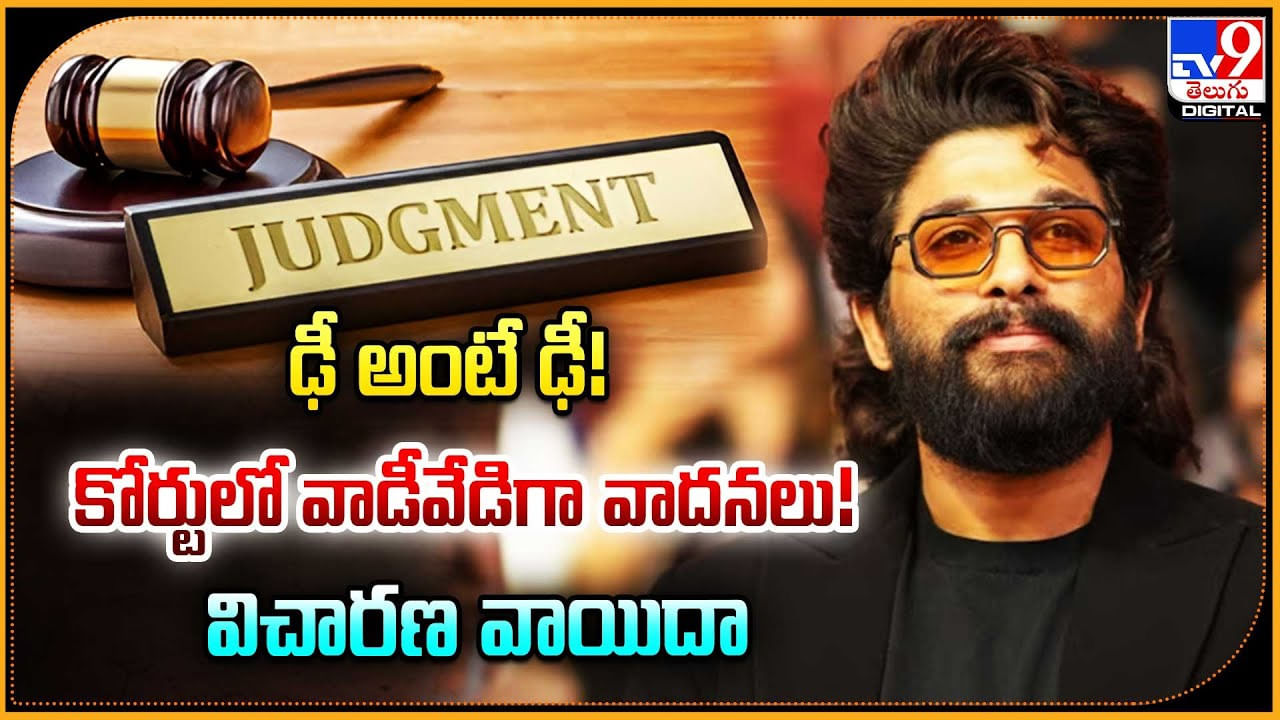 TV9 తెలుగు DIGITAL

JUDGMENT

ఢీ అంటే ఢీ!

కోర్టులో వాడీవేడిగా వాదనలు!

విచారణ వాయిదా